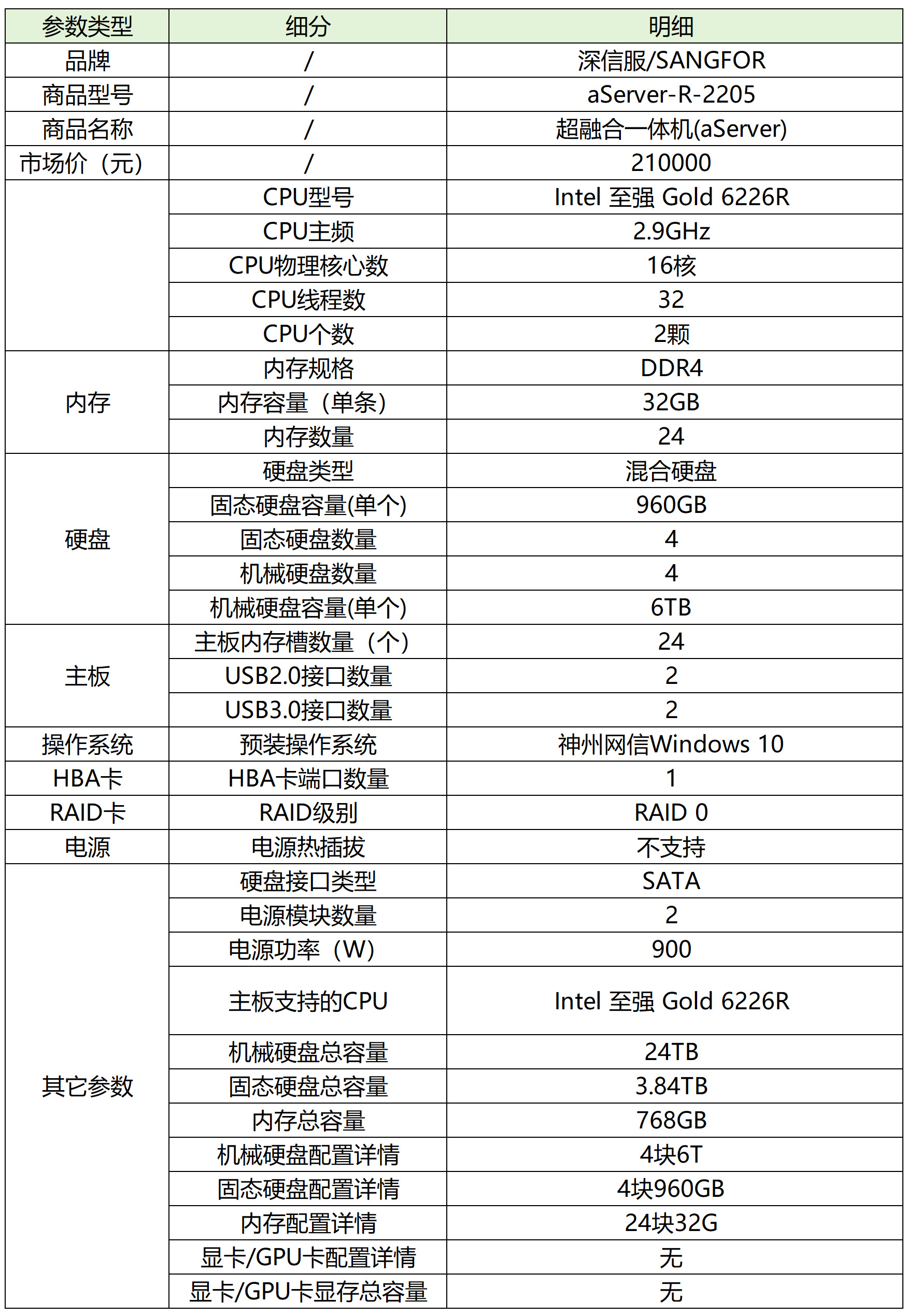 | 参数类型 | 细分 | 明细 |
|---|---|---|
| 品牌 | / | 深信服/SANGFOR |
| 商品型号 | / | aServer-R-2205 |
| 商品名称 | / | 超融合一体机(aServer) |
| 市场价（元） | / | 210000 |
|  | CPU型号 | Intel 至强 Gold 6226R |
|  | CPU主频 | 2.9GHz |
|  | CPU物理核心数 | 16核 |
|  | CPU线程数 | 32 |
|  | CPU个数 | 2颗 |
| 内存 | 内存规格 | DDR4 |
|  | 内存容量（单条） | 32GB |
|  | 内存数量 | 24 |
| 硬盘 | 硬盘类型 | 混合硬盘 |
|  | 固态硬盘容量(单个) | 960GB |
|  | 固态硬盘数量 | 4 |
|  | 机械硬盘数量 | 4 |
|  | 机械硬盘容量(单个) | 6TB |
| 主板 | 主板内存槽数量（个） | 24 |
|  | USB2.0接口数量 | 2 |
|  | USB3.0接口数量 | 2 |
| 操作系统 | 预装操作系统 | 神州网信Windows 10 |
| HBA卡 | HBA卡端口数量 | 1 |
| RAID卡 | RAID级别 | RAID 0 |
| 电源 | 电源热插拔 | 不支持 |
| 其它参数 | 硬盘接口类型 | SATA |
|  | 电源模块数量 | 2 |
|  | 电源功率（W） | 900 |
|  | 主板支持的CPU | Intel 至强 Gold 6226R |
|  | 机械硬盘总容量 | 24TB |
|  | 固态硬盘总容量 | 3.84TB |
|  | 内存总容量 | 768GB |
|  | 机械硬盘配置详情 | 4块6T |
|  | 固态硬盘配置详情 | 4块960GB |
|  | 内存配置详情 | 24块32G |
|  | 显卡/GPU卡配置详情 | 无 |
|  | 显卡/GPU卡显存总容量 | 无 |